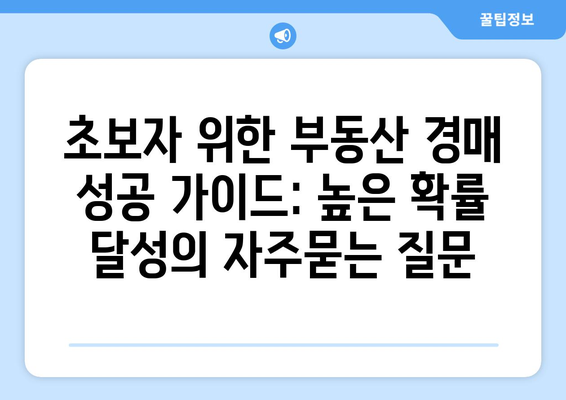 꿀팁정보

초보자 위한 부동산 경매 성공 가이드: 높은 확률 달성의 자주묻는 질문